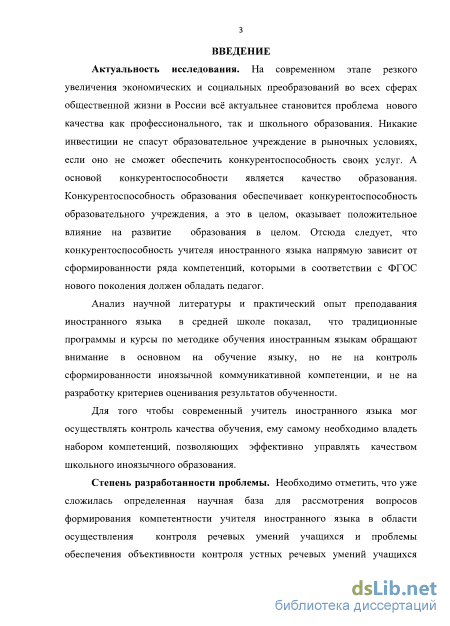 3

ВВЕДЕНИЕ

Актуальность исследования. На современном этапе резкого увеличения экономических и социальных преобразований во всех сферах общественной жизни в России всё актуальнее становится проблема нового качества как профессионального, так и школьного образования. Никакие инвестиции не спасут образовательное учреждение в рыночных условиях, если оно не сможет обеспечить конкурентоспособность своих услуг. А основой конкурентоспособности является качество образования. Конкурентоспособность образования обеспечивает конкурентоспособность образовательного учреждения, а это в целом, оказывает положительное влияние на развитие образования в целом. Отсюда следует, что конкурентоспособность учителя иностранного языка напрямую зависит от сформированности ряда компетенций, которыми в соответствии с ФГОС нового поколения должен обладать педагог.

Анализ научной литературы и практический опыт преподавания иностранного языка в средней школе показал, что традиционные программы и курсы по методике обучения иностранным языкам обращают внимание в основном на обучение языку, но не на контроль сформированности иноязычной коммуникативной компетенции, и не на разработку критериев оценивания результатов обученности.

Для того чтобы современный учитель иностранного языка мог осуществлять контроль качества обучения, ему самому необходимо владеть набором компетенций, позволяющих эффективно управлять качеством школьного иноязычного образования.

Степень разработанности проблемы. Необходимо отметить, что уже сложилась определенная научная база для рассмотрения вопросов формирования компетентности учителя иностранного языка в области осуществления контроля речевых умений учащихся и проблемы обеспечения объективности контроля устных речевых умений учащихся

dsLib.net
библиотека диссертаций